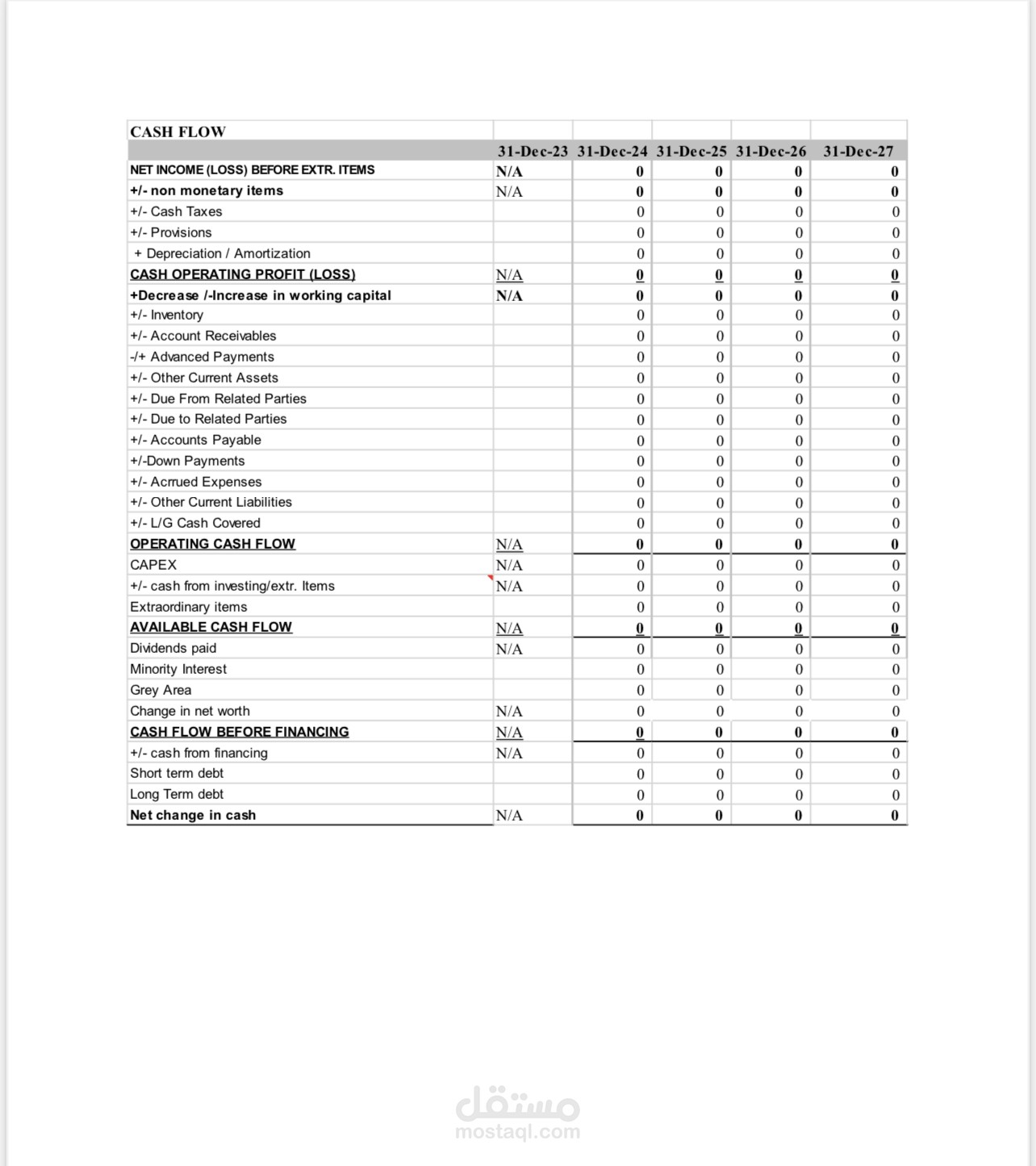 | CASH FLOW | | | | | |
|---|---|---|---|---|---|
| | 31-Dec-23 | 31-Dec-24 | 31-Dec-25 | 31-Dec-26 | 31-Dec-27 |
| NET INCOME (LOSS) BEFORE EXTR. ITEMS | N/A | 0 | 0 | 0 | 0 |
| +/- non monetary items | N/A | 0 | 0 | 0 | 0 |
| +/- Cash Taxes | | 0 | 0 | 0 | 0 |
| +/- Provisions | | 0 | 0 | 0 | 0 |
| + Depreciation / Amortization | | 0 | 0 | 0 | 0 |
| CASH OPERATING PROFIT (LOSS) | N/A | 0 | 0 | 0 | 0 |
| +Decrease /-Increase in working capital | N/A | 0 | 0 | 0 | 0 |
| +/- Inventory | | 0 | 0 | 0 | 0 |
| +/- Account Receivables | | 0 | 0 | 0 | 0 |
| -/+ Advanced Payments | | 0 | 0 | 0 | 0 |
| +/- Other Current Assets | | 0 | 0 | 0 | 0 |
| +/- Due From Related Parties | | 0 | 0 | 0 | 0 |
| +/- Due to Related Parties | | 0 | 0 | 0 | 0 |
| +/- Accounts Payable | | 0 | 0 | 0 | 0 |
| +/-Down Payments | | 0 | 0 | 0 | 0 |
| +/- Acrrued Expenses | | 0 | 0 | 0 | 0 |
| +/- Other Current Liabilities | | 0 | 0 | 0 | 0 |
| +/- L/G Cash Covered | | 0 | 0 | 0 | 0 |
| OPERATING CASH FLOW | N/A | 0 | 0 | 0 | 0 |
| CAPEX | N/A | 0 | 0 | 0 | 0 |
| +/- cash from investing/extr. Items | N/A | 0 | 0 | 0 | 0 |
| Extraordinary items | | 0 | 0 | 0 | 0 |
| AVAILABLE CASH FLOW | N/A | 0 | 0 | 0 | 0 |
| Dividends paid | N/A | 0 | 0 | 0 | 0 |
| Minority Interest | | 0 | 0 | 0 | 0 |
| Grey Area | | 0 | 0 | 0 | 0 |
| Change in net worth | N/A | 0 | 0 | 0 | 0 |
| CASH FLOW BEFORE FINANCING | N/A | 0 | 0 | 0 | 0 |
| +/- cash from financing | N/A | 0 | 0 | 0 | 0 |
| Short term debt | | 0 | 0 | 0 | 0 |
| Long Term debt | | 0 | 0 | 0 | 0 |
| Net change in cash | N/A | 0 | 0 | 0 | 0 |

مستقل
mostaql.com